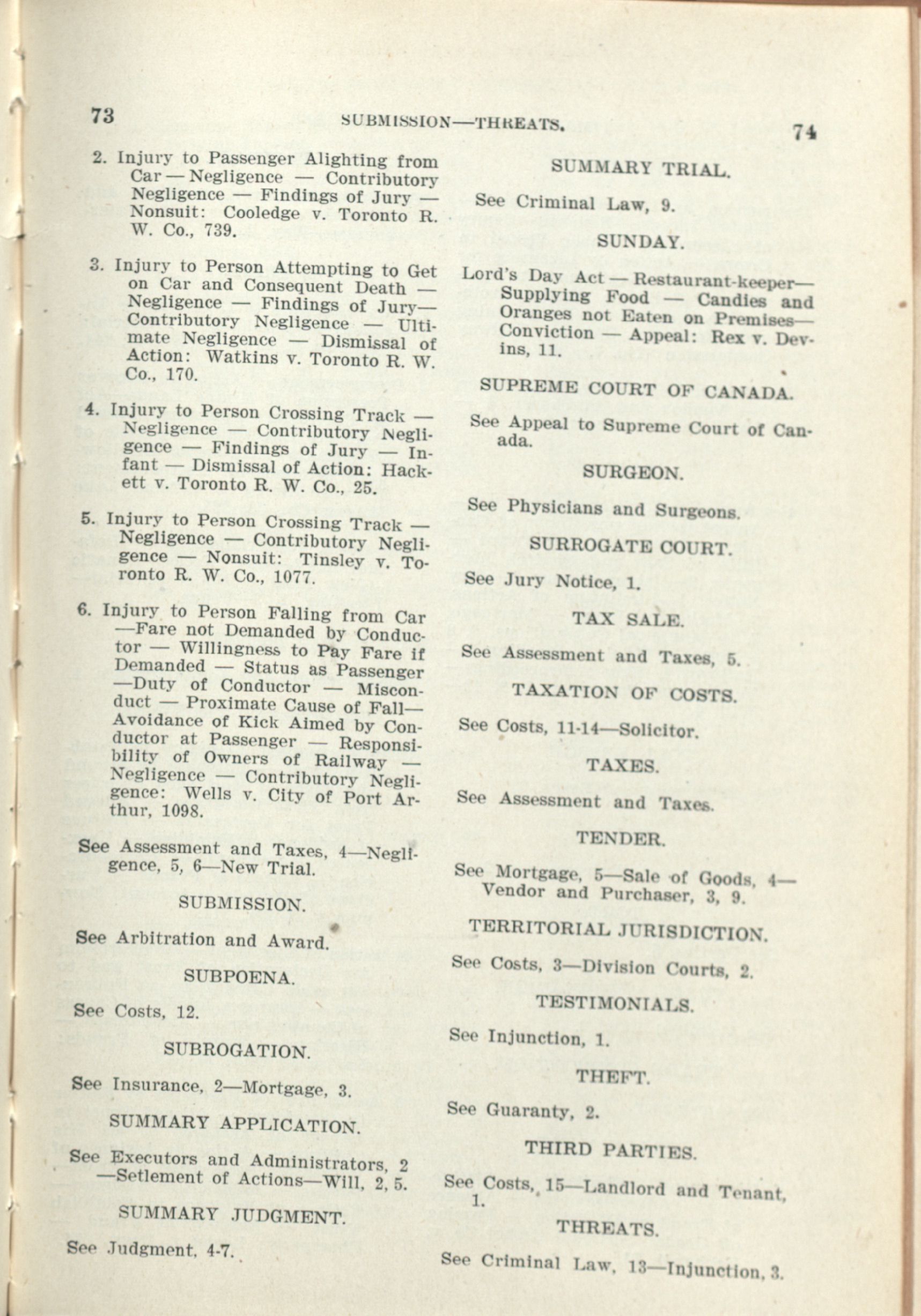 73 SUBMISSION—THREATS. 74

2. Injury to Passenger Alighting from Car — Negligence — Contributory Negligence — Findings of Jury — Nonsuit: Cooledge v. Toronto R. W. Co., 739.

3. Injury to Person Attempting to Get on Car and Consequent Death — Negligence — Findings of Jury— Contributory Negligence — Ultimate Negligence — Dismissal of Action: Watkins v. Toronto R. W. Co., 170.

4. Injury to Person Crossing Track — Negligence — Contributory Negligence — Findings of Jury — Infant — Dismissal of Action: Hackett v. Toronto R. W. Co., 25.

5. Injury to Person Crossing Track — Negligence — Contributory Negligence — Nonsuit: Tinsley v. Toronto R. W. Co., 1077.

6. Injury to Person Falling from Car —Fare not Demanded by Conductor — Willingness to Pay Fare if Demanded — Status as Passenger —Duty of Conductor — Misconduct — Proximate Cause of Fall— Avoidance of Kick Aimed by Conductor at Passenger — Responsibility of Owners of Railway — Negligence — Contributory Negligence: Wells v. City of Port Arthur, 1098.

See Assessment and Taxes, 4—Negligence, 5, 6—New Trial.

SUBMISSION.

See Arbitration and Award.

SUBPOENA.

See Costs, 12.

SUBROGATION.

See Insurance, 2—Mortgage, 3.

SUMMARY APPLICATION.

See Executors and Administrators, 2 —Setlement of Actions—Will, 2, 5.

SUMMARY JUDGMENT.

See Judgment, 4-7.

SUMMARY TRIAL.

See Criminal Law, 9.

SUNDAY.

Lord's Day Act — Restaurant-keeper— Supplying Food — Candies and Oranges not Eaten on Premises— Conviction — Appeal: Rex v. Devins, 11.

SUPREME COURT OF CANADA.

See Appeal to Supreme Court of Canada.

SURGEON.

See Physicians and Surgeons.

SURROGATE COURT.

See Jury Notice, 1.

TAX SALE.

See Assessment and Taxes, 5.

TAXATION OF COSTS.

See Costs, 11-14—Solicitor.

TAXES.

See Assessment and Taxes.

TENDER.

See Mortgage, 5—Sale of Goods, 4— Vendor and Purchaser, 3, 9.

TERRITORIAL JURISDICTION.

See Costs, 3—Division Courts, 2.

TESTIMONIALS.

See Injunction, 1.

THEFT.

See Guaranty, 2.

THIRD PARTIES.

See Costs, 15—Landlord and Tenant, 1.

THREATS.

See Criminal Law, 13—Injunction, 3.